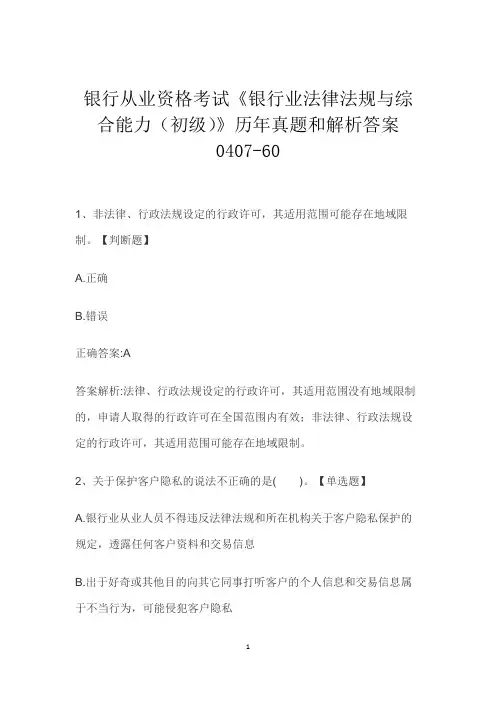 银行从业资格考试《银行业法律法规与综合能力（初级）》历年真题和解析答案0407-60

1、非法律、行政法规设定的行政许可，其适用范围可能存在地域限制。【判断题】

A.正确

B.错误

正确答案:A

答案解析:法律、行政法规设定的行政许可，其适用范围没有地域限制的，申请人取得的行政许可在全国范围内有效；非法律、行政法规设定的行政许可，其适用范围可能存在地域限制。

2、关于保护客户隐私的说法不正确的是(　　)。【单选题】

A.银行业从业人员不得违反法律法规和所在机构关于客户隐私保护的规定，透露任何客户资料和交易信息

B.出于好奇或其他目的向其它同事打听客户的个人信息和交易信息属于不当行为，可能侵犯客户隐私

1